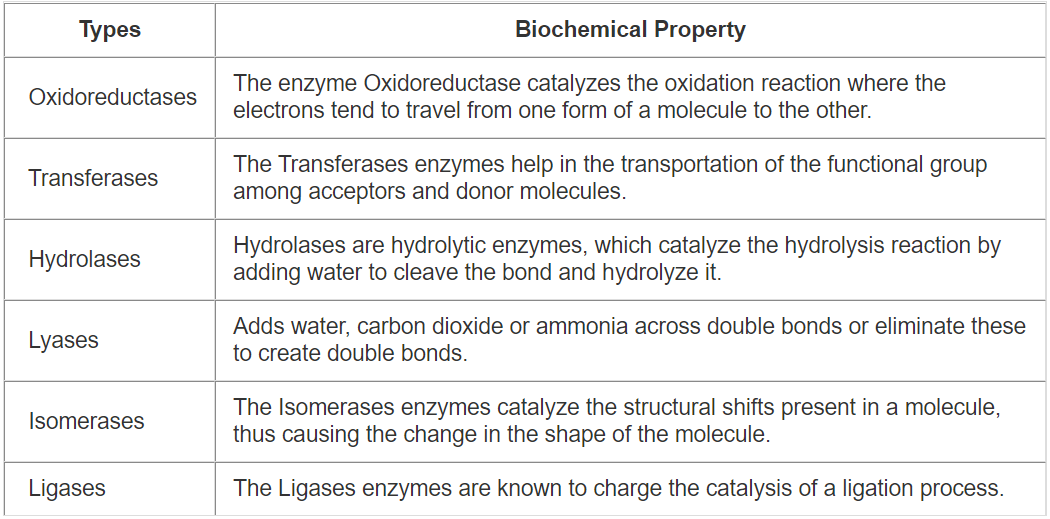 | Types | Biochemical Property |
|---|---|
| Oxidoreductases | The enzyme Oxidoreductase catalyzes the oxidation reaction where the electrons tend to travel from one form of a molecule to the other. |
| Transferases | The Transferases enzymes help in the transportation of the functional group among acceptors and donor molecules. |
| Hydrolases | Hydrolases are hydrolytic enzymes, which catalyze the hydrolysis reaction by adding water to cleave the bond and hydrolyze it. |
| Lyases | Adds water, carbon dioxide or ammonia across double bonds or eliminate these to create double bonds. |
| Isomerases | The Isomerases enzymes catalyze the structural shifts present in a molecule, thus causing the change in the shape of the molecule. |
| Ligases | The Ligases enzymes are known to charge the catalysis of a ligation process. |